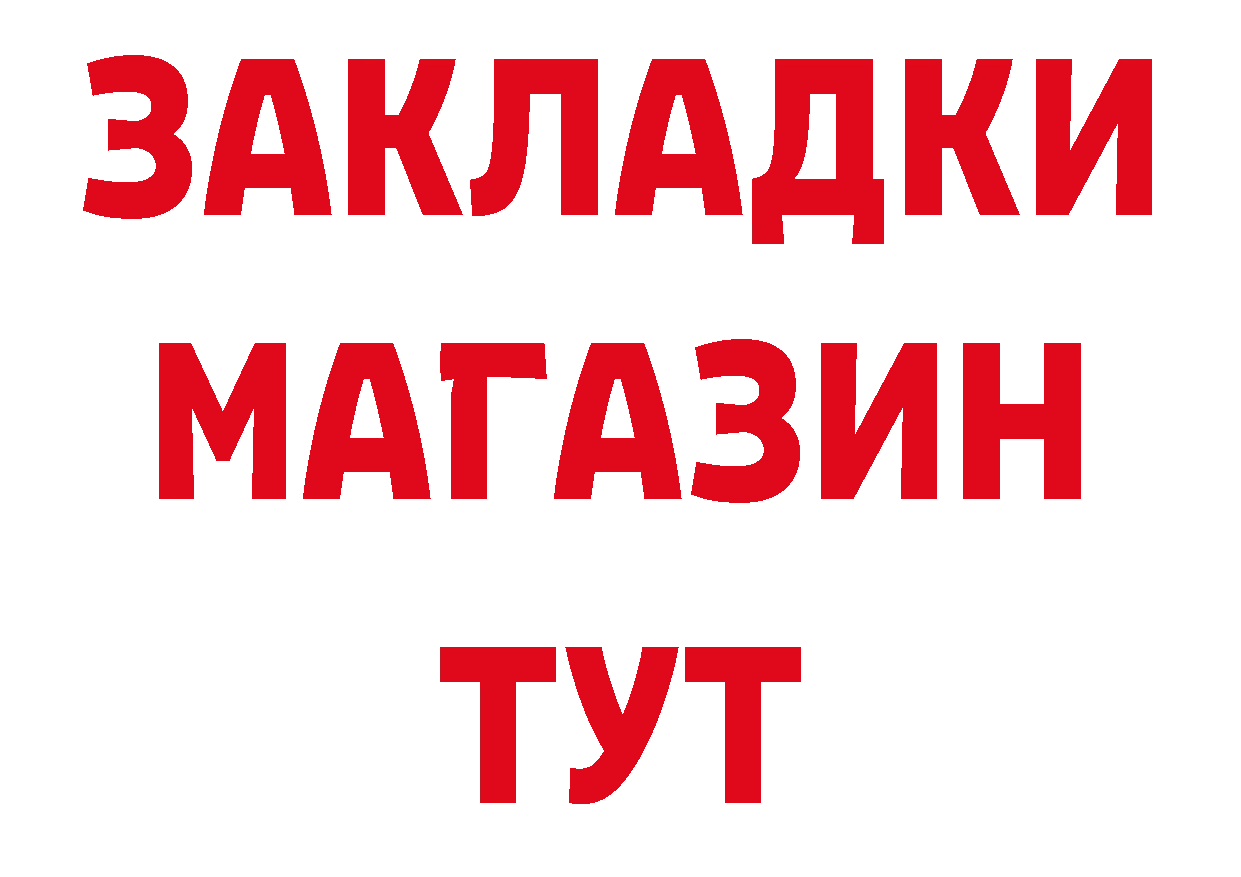 ЗАКЛАДКИ
МАГАЗИН
ТУТ